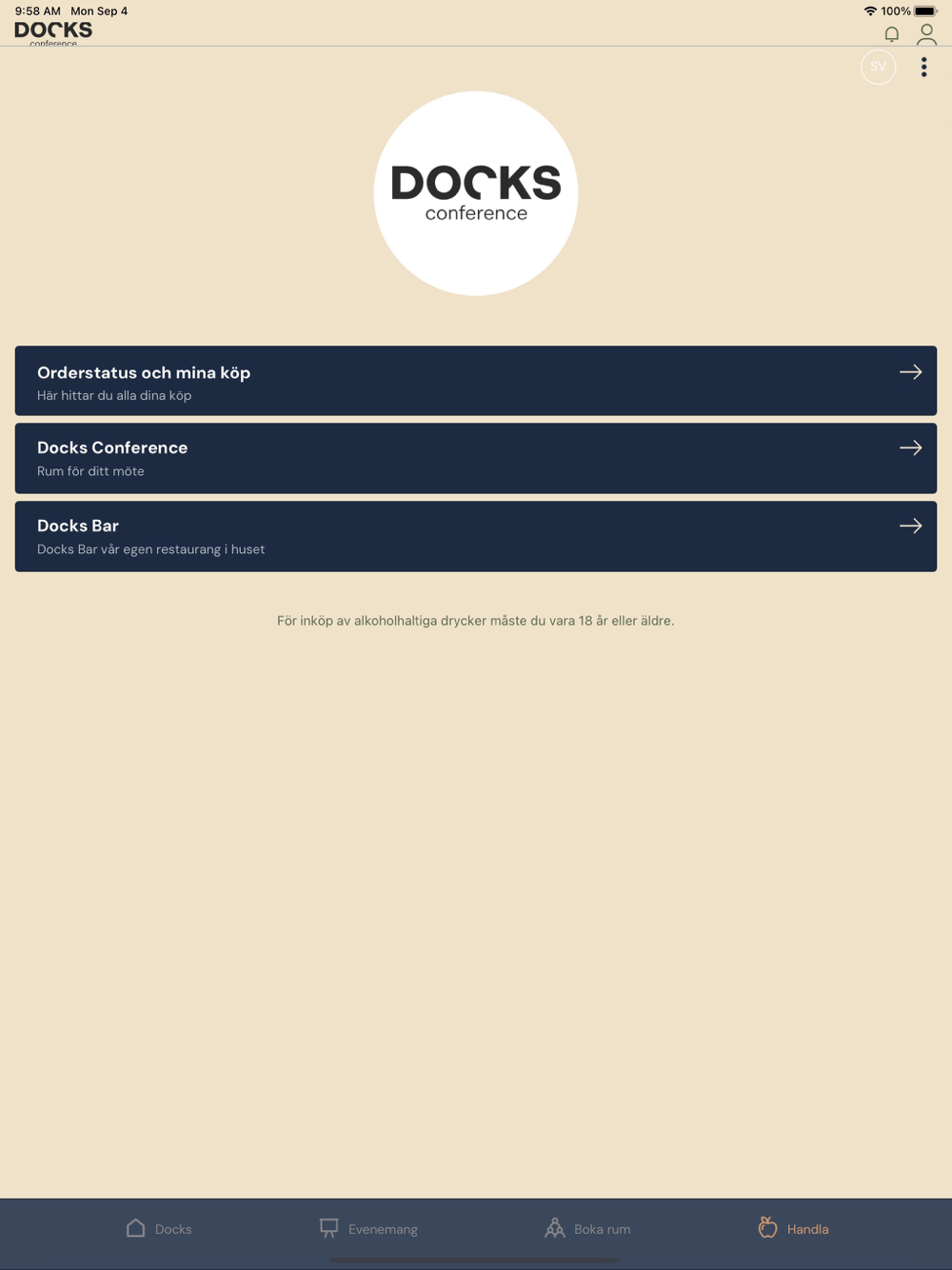 9:58 AM Mon Sep 4
100%
DOCKS
conference
SV

DOCKS
conference

Orderstatus och mina köp
Här hittar du alla dina köp

Docks Conference
Rum för ditt möte

Docks Bar
Docks Bar vår egen restaurang i huset

För inköp av alkoholhaltiga drycker måste du vara 18 år eller äldre.

Docks
Evenemang
Boka rum
Handla